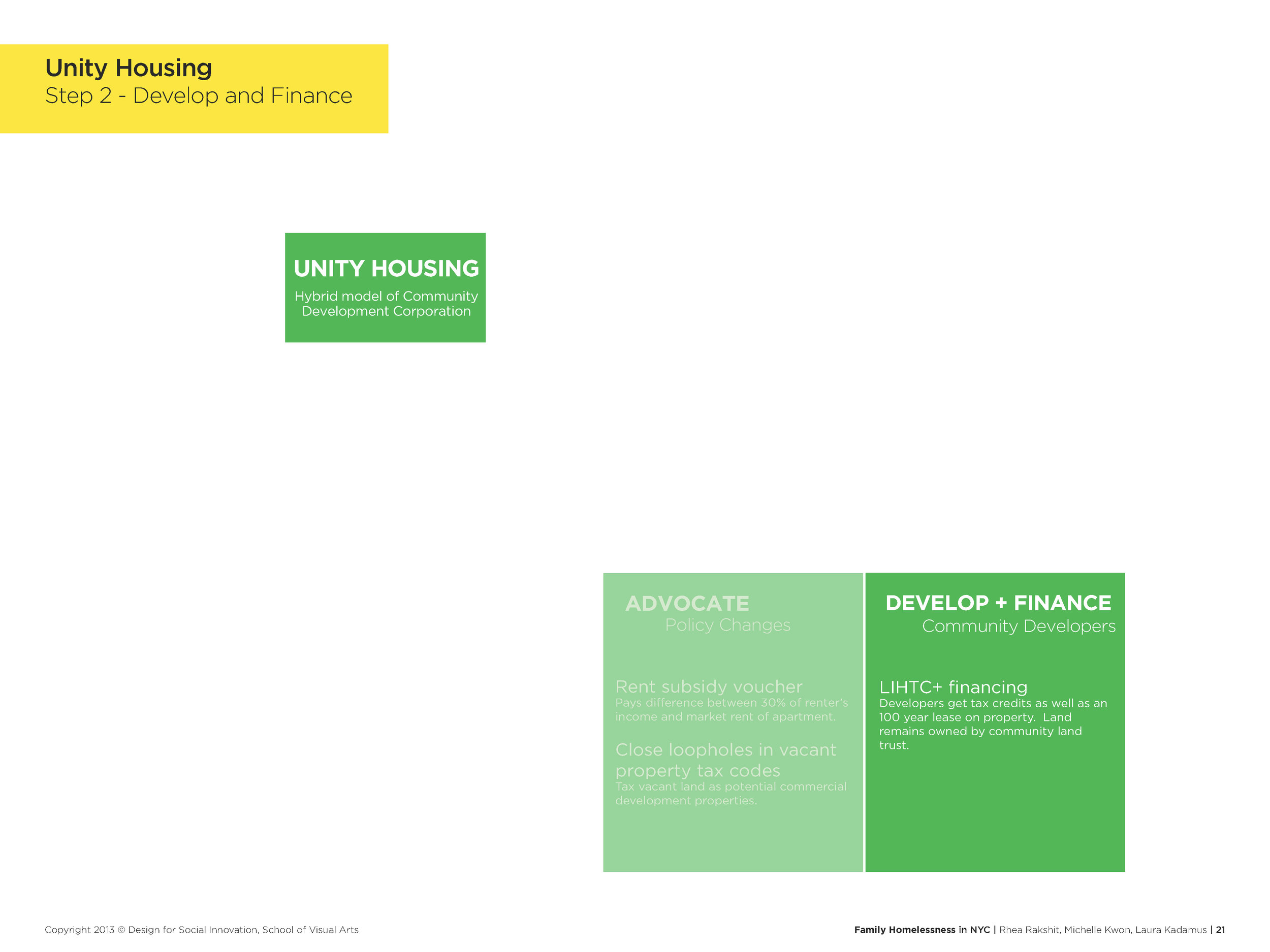 Unity Housing
Step 2 - Develop and Finance

UNITY HOUSING
Hybrid model of Community Development Corporation

ADVOCATE
Policy Changes

Rent subsidy voucher
Pays difference between 30% of renter's income and market rent of apartment.

Close loopholes in vacant property tax codes
Tax vacant land as potential commercial development properties.

DEVELOP + FINANCE
Community Developers

LIHTC+ financing
Developers get tax credits as well as an 100 year lease on property. Land remains owned by community land trust.

Copyright 2013 © Design for Social Innovation, School of Visual Arts

Family Homelessness in NYC | Rhea Rakshit, Michelle Kwon, Laura Kadamus | 21